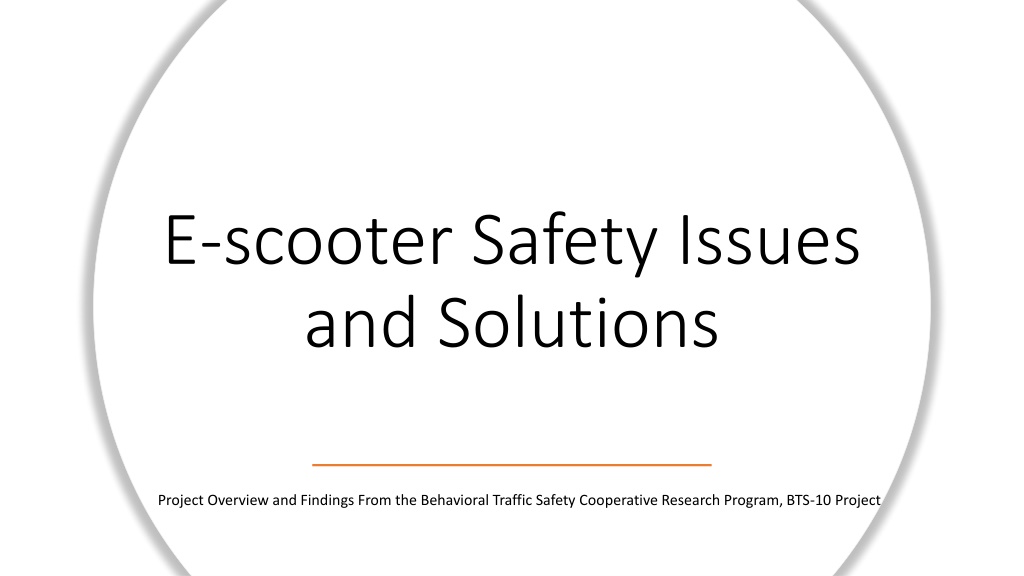 E-scooter Safety Issues and Solutions

Project Overview and Findings From the Behavioral Traffic Safety Cooperative Research Program, BTS-10 Project